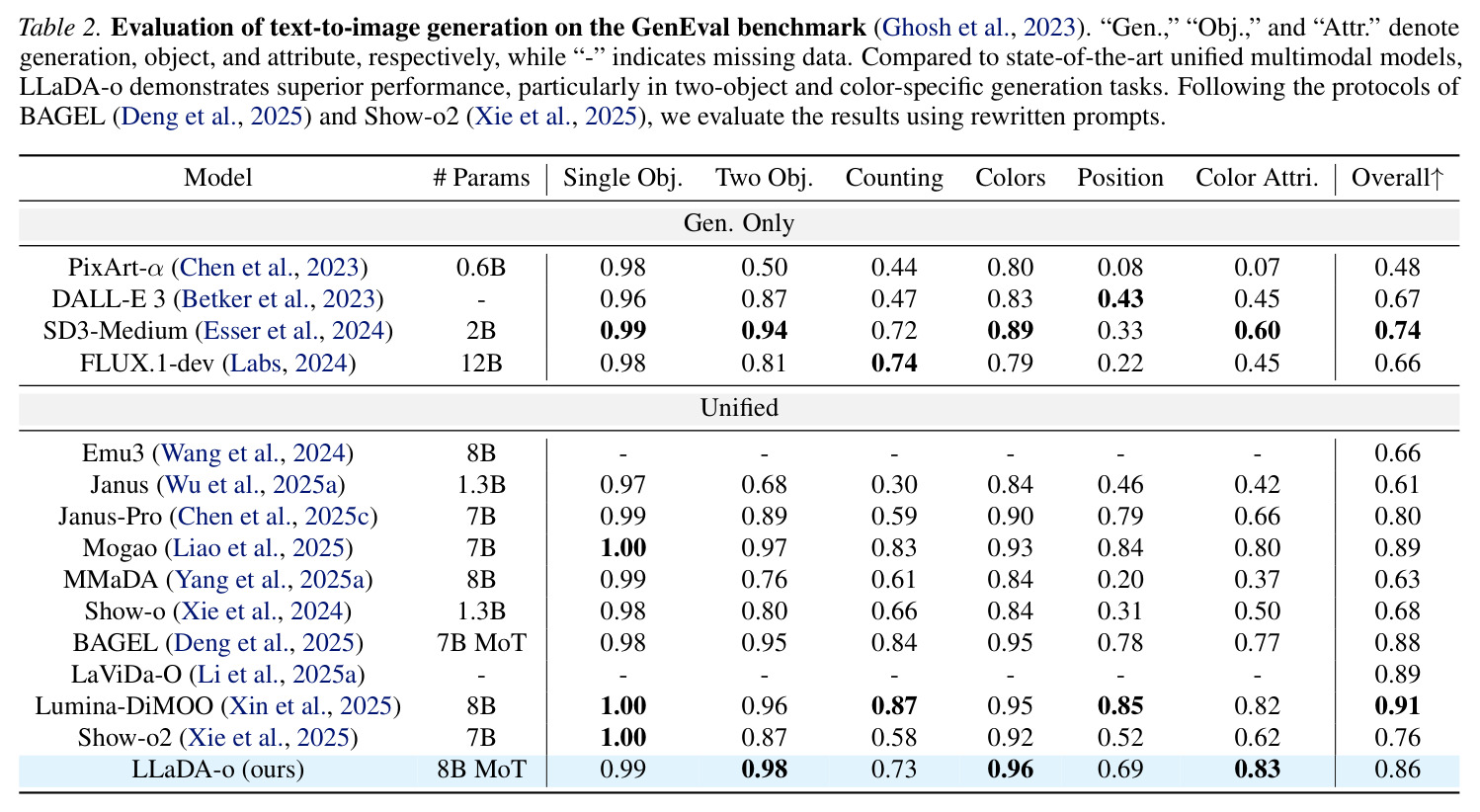 Table 2. Evaluation of text-to-image generation on the GenEval benchmark (Ghosh et al., 2023). "Gen.," "Obj.," and "Attr." denote generation, object, and attribute, respectively, while "-" indicates missing data. Compared to state-of-the-art unified multimodal models, LLaDA-o demonstrates superior performance, particularly in two-object and color-specific generation tasks. Following the protocols of BAGEL (Deng et al., 2025) and Show-o2 (Xie et al., 2025), we evaluate the results using rewritten prompts.

| Model | # Params | Single Obj. | Two Obj. | Counting | Colors | Position | Color Attri. | Overall↑ |
|---|---|---|---|---|---|---|---|---|
| Gen. Only | | | | | | | | |
| PixArt-$\alpha$ (Chen et al., 2023) | 0.6B | 0.98 | 0.50 | 0.44 | 0.80 | 0.08 | 0.07 | 0.48 |
| DALL-E 3 (Betker et al., 2023) | - | 0.96 | 0.87 | 0.47 | 0.83 | 0.43 | 0.45 | 0.67 |
| SD3-Medium (Esser et al., 2024) | 2B | 0.99 | 0.94 | 0.72 | 0.89 | 0.33 | 0.60 | 0.74 |
| FLUX.1-dev (Labs, 2024) | 12B | 0.98 | 0.81 | 0.74 | 0.79 | 0.22 | 0.45 | 0.66 |
| Unified | | | | | | | | |
| Emu3 (Wang et al., 2024) | 8B | - | - | - | - | - | - | 0.66 |
| Janus (Wu et al., 2025a) | 1.3B | 0.97 | 0.68 | 0.30 | 0.84 | 0.46 | 0.42 | 0.61 |
| Janus-Pro (Chen et al., 2025c) | 7B | 0.99 | 0.89 | 0.59 | 0.90 | 0.79 | 0.66 | 0.80 |
| Mogao (Liao et al., 2025) | 7B | 1.00 | 0.97 | 0.83 | 0.93 | 0.84 | 0.80 | 0.89 |
| MMaDA (Yang et al., 2025a) | 8B | 0.99 | 0.76 | 0.61 | 0.84 | 0.20 | 0.37 | 0.63 |
| Show-o (Xie et al., 2024) | 1.3B | 0.98 | 0.80 | 0.66 | 0.84 | 0.31 | 0.50 | 0.68 |
| BAGEL (Deng et al., 2025) | 7B MoT | 0.98 | 0.95 | 0.84 | 0.95 | 0.78 | 0.77 | 0.88 |
| LaViDa-O (Li et al., 2025a) | - | - | - | - | - | - | - | 0.89 |
| Lumina-DiMOO (Xin et al., 2025) | 8B | 1.00 | 0.96 | 0.87 | 0.95 | 0.85 | 0.82 | 0.91 |
| Show-o2 (Xie et al., 2025) | 7B | 1.00 | 0.87 | 0.58 | 0.92 | 0.52 | 0.62 | 0.76 |
| LLaDA-o (ours) | 8B MoT | 0.99 | 0.98 | 0.73 | 0.96 | 0.69 | 0.83 | 0.86 |